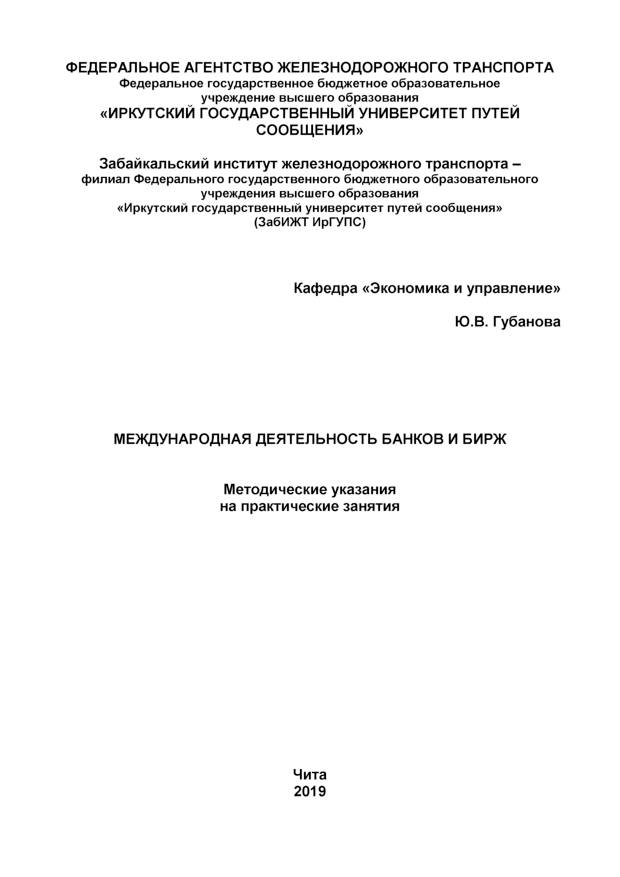 ФЕДЕРАЛЬНОЕ АГЕНТСТВО ЖЕЛЕЗНОДОРОЖНОГО ТРАНСПОРТА
Федеральное государственное бюджетное образовательное учреждение высшего образования
«ИРКУТСКИЙ ГОСУДАРСТВЕННЫЙ УНИВЕРСИТЕТ ПУТЕЙ СООБЩЕНИЯ»

Забайкальский институт железнодорожного транспорта –
филиал Федерального государственного бюджетного образовательного учреждения высшего образования
«Иркутский государственный университет путей сообщения»
(ЗабИЖТ ИрГУПС)

Кафедра «Экономика и управление»

Ю.В. Губанова

МЕЖДУНАРОДНАЯ ДЕЯТЕЛЬНОСТЬ БАНКОВ И БИРЖ

Методические указания
на практические занятия

Чита
2019